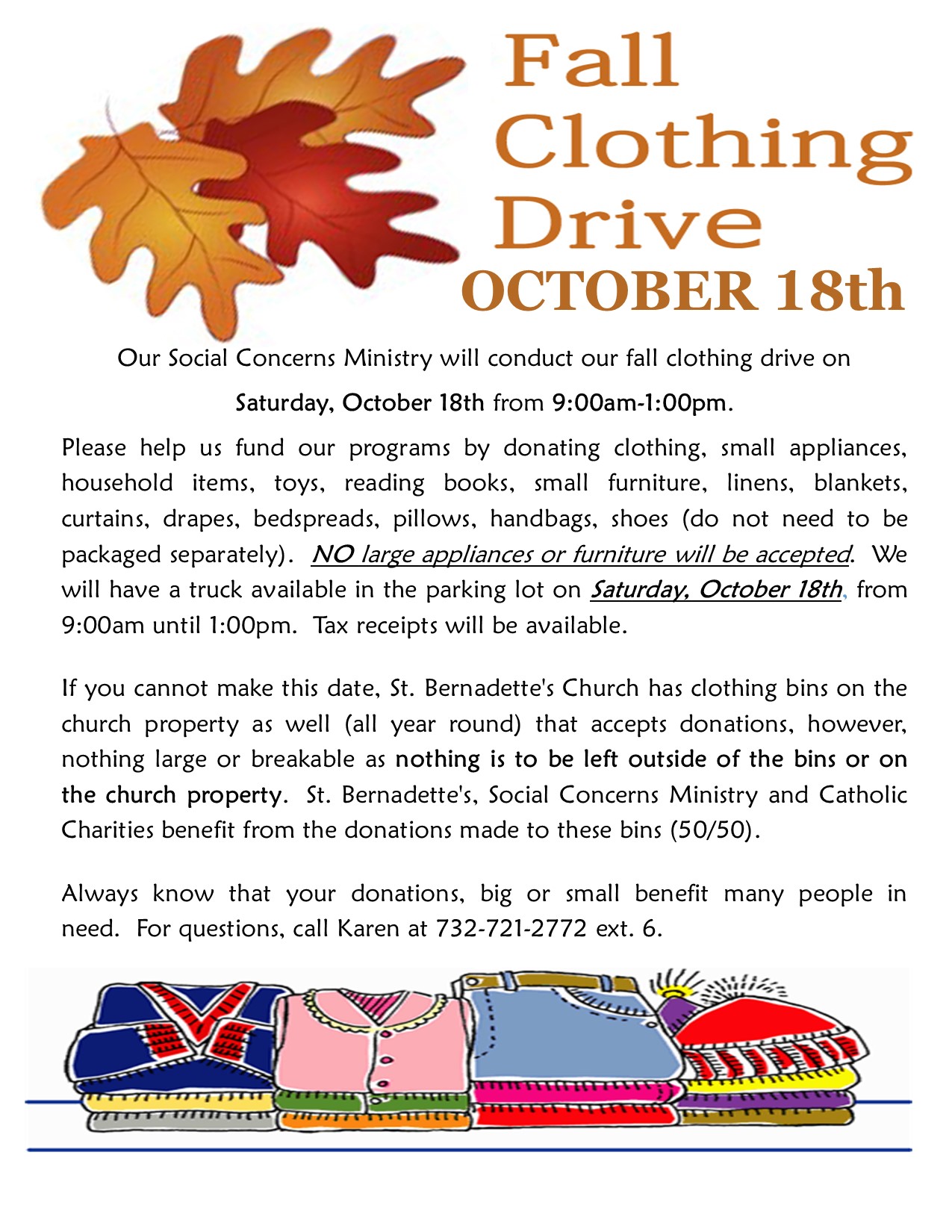 Fall Clothing Drive
OCTOBER 18th

Our Social Concerns Ministry will conduct our fall clothing drive on

Saturday, October 18th from 9:00am-1:00pm.

Please help us fund our programs by donating clothing, small appliances, household items, toys, reading books, small furniture, linens, blankets, curtains, drapes, bedspreads, pillows, handbags, shoes (do not need to be packaged separately). NO large appliances or furniture will be accepted. We will have a truck available in the parking lot on Saturday, October 18th, from 9:00am until 1:00pm. Tax receipts will be available.

If you cannot make this date, St. Bernadette's Church has clothing bins on the church property as well (all year round) that accepts donations, however, nothing large or breakable as nothing is to be left outside of the bins or on the church property. St. Bernadette's, Social Concerns Ministry and Catholic Charities benefit from the donations made to these bins (50/50).

Always know that your donations, big or small benefit many people in need. For questions, call Karen at 732-721-2772 ext. 6.